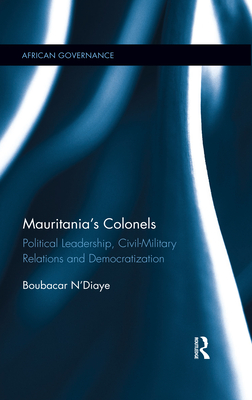 AFRICAN GOVERNANCE

Mauritania's Colonels

Political Leadership, Civil-Military Relations and Democratization

Boubacar N'Diaye

Routledge